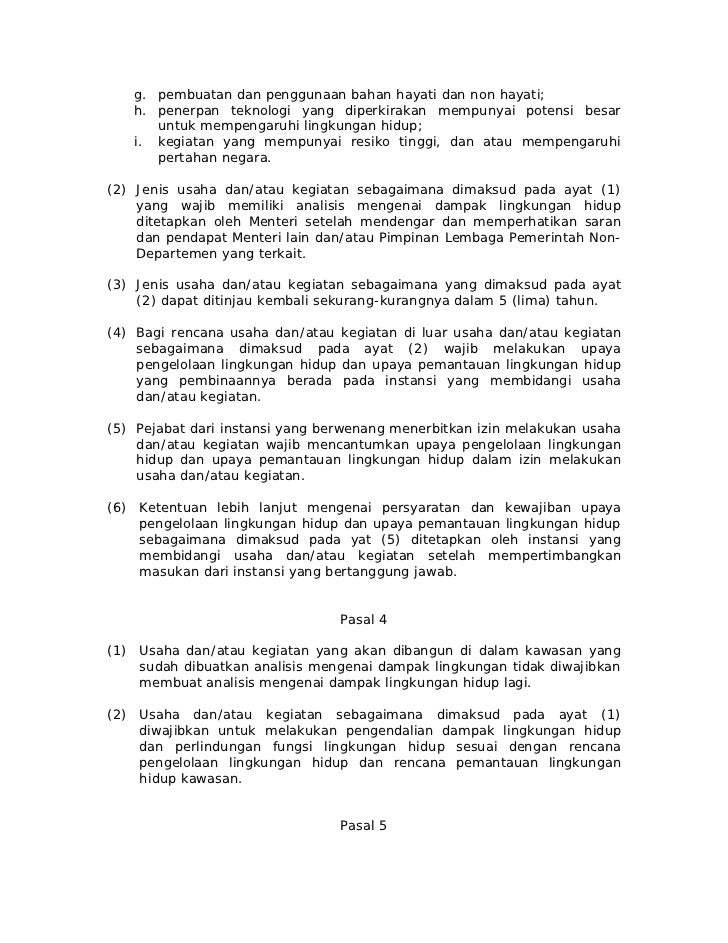 g. pembuatan dan penggunaan bahan hayati dan non hayati;
h. penerpan teknologi yang diperkirakan mempunyai potensi besar untuk mempengaruhi lingkungan hidup;
i. kegiatan yang mempunyai resiko tinggi, dan atau mempengaruhi pertahan negara.

(2) Jenis usaha dan/atau kegiatan sebagaimana dimaksud pada ayat (1) yang wajib memiliki analisis mengenai dampak lingkungan hidup ditetapkan oleh Menteri setelah mendengar dan memperhatikan saran dan pendapat Menteri lain dan/atau Pimpinan Lembaga Pemerintah Non-Departemen yang terkait.

(3) Jenis usaha dan/atau kegiatan sebagaimana yang dimaksud pada ayat (2) dapat ditinjau kembali sekurang-kurangnya dalam 5 (lima) tahun.

(4) Bagi rencana usaha dan/atau kegiatan di luar usaha dan/atau kegiatan sebagaimana dimaksud pada ayat (2) wajib melakukan upaya pengelolaan lingkungan hidup dan upaya pemantauan lingkungan hidup yang pembinaannya berada pada instansi yang membidangi usaha dan/atau kegiatan.

(5) Pejabat dari instansi yang berwenang menerbitkan izin melakukan usaha dan/atau kegiatan wajib mencantumkan upaya pengelolaan lingkungan hidup dan upaya pemantauan lingkungan hidup dalam izin melakukan usaha dan/atau kegiatan.

(6) Ketentuan lebih lanjut mengenai persyaratan dan kewajiban upaya pengelolaan lingkungan hidup dan upaya pemantauan lingkungan hidup sebagaimana dimaksud pada yat (5) ditetapkan oleh instansi yang membidangi usaha dan/atau kegiatan setelah mempertimbangkan masukan dari instansi yang bertanggung jawab.

Pasal 4

(1) Usaha dan/atau kegiatan yang akan dibangun di dalam kawasan yang sudah dibuatkan analisis mengenai dampak lingkungan tidak diwajibkan membuat analisis mengenai dampak lingkungan hidup lagi.

(2) Usaha dan/atau kegiatan sebagaimana dimaksud pada ayat (1) diwajibkan untuk melakukan pengendalian dampak lingkungan hidup dan perlindungan fungsi lingkungan hidup sesuai dengan rencana pengelolaan lingkungan hidup dan rencana pemantauan lingkungan hidup kawasan.

Pasal 5